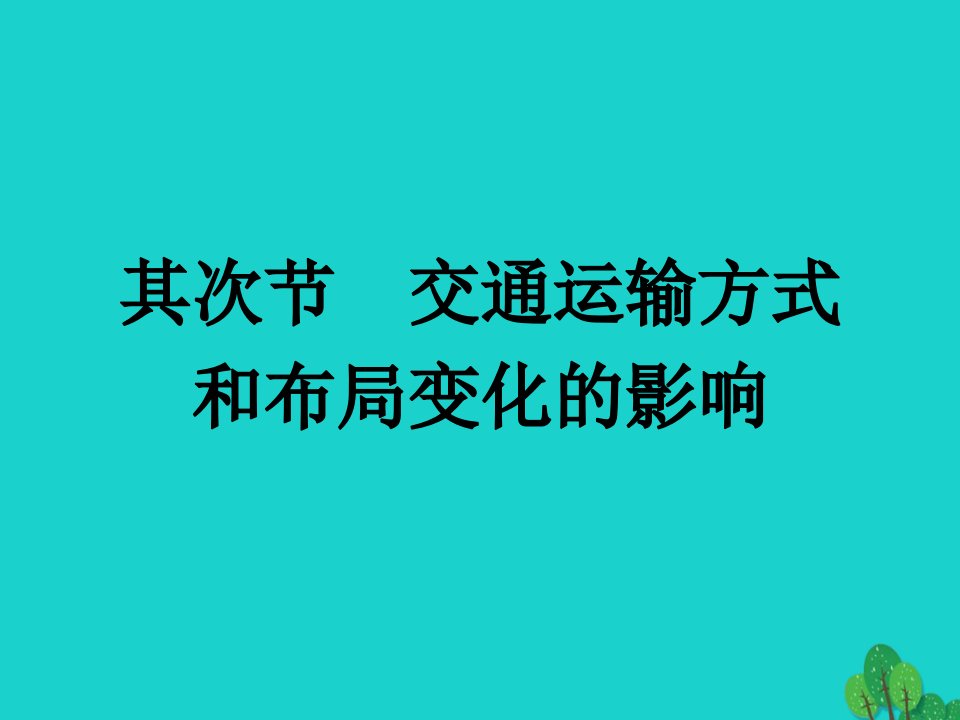 其次节　交通运输方式和布局变化的影响